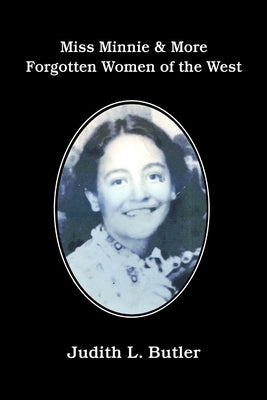 Miss Minnie & More
Forgotten Women of the West

Judith L. Butler